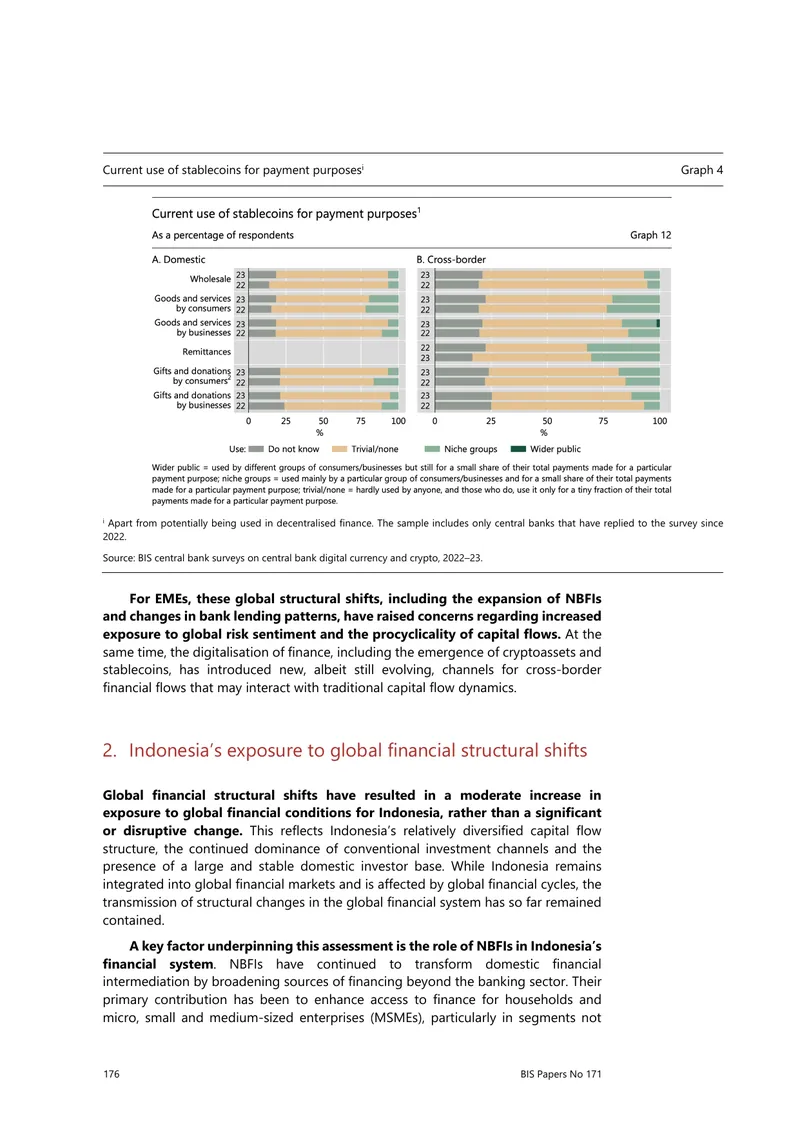 Current use of stablecoins for payment purposes$^{i}$ Graph 4

Current use of stablecoins for payment purposes$^{1}$

As a percentage of respondents Graph 12

A. Domestic

Wholesale 23 22

Goods and services by consumers 23 22

Goods and services by businesses 23 22

Remittances

Gifts and donations by consumers$^{2}$ 23 22

Gifts and donations by businesses 23 22

0 25 50 75 100
%

B. Cross-border

23 22

23 22

23 22

22 23

23 22

23 22

0 25 50 75 100
%

Use: Do not know Trivial/none Niche groups Wider public

Wider public = used by different groups of consumers/businesses but still for a small share of their total payments made for a particular payment purpose; niche groups = used mainly by a particular group of consumers/businesses and for a small share of their total payments made for a particular payment purpose; trivial/none = hardly used by anyone, and those who do, use it only for a tiny fraction of their total payments made for a particular payment purpose.

$^{i}$ Apart from potentially being used in decentralised finance. The sample includes only central banks that have replied to the survey since 2022.

Source: BIS central bank surveys on central bank digital currency and crypto, 2022–23.

For EMEs, these global structural shifts, including the expansion of NBFIs and changes in bank lending patterns, have raised concerns regarding increased exposure to global risk sentiment and the procyclicality of capital flows. At the same time, the digitalisation of finance, including the emergence of cryptoassets and stablecoins, has introduced new, albeit still evolving, channels for cross-border financial flows that may interact with traditional capital flow dynamics.

2. Indonesia's exposure to global financial structural shifts

Global financial structural shifts have resulted in a moderate increase in exposure to global financial conditions for Indonesia, rather than a significant or disruptive change. This reflects Indonesia's relatively diversified capital flow structure, the continued dominance of conventional investment channels and the presence of a large and stable domestic investor base. While Indonesia remains integrated into global financial markets and is affected by global financial cycles, the transmission of structural changes in the global financial system has so far remained contained.

A key factor underpinning this assessment is the role of NBFIs in Indonesia's financial system. NBFIs have continued to transform domestic financial intermediation by broadening sources of financing beyond the banking sector. Their primary contribution has been to enhance access to finance for households and micro, small and medium-sized enterprises (MSMEs), particularly in segments not

176 BIS Papers No 171